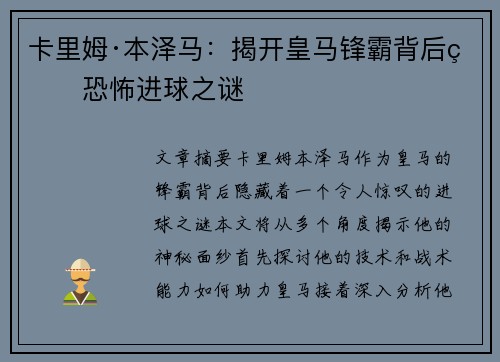 卡里姆·本泽马：揭开皇马锋霸背后ç恐怖进球之谜

文章摘要卡里姆本泽马作为皇马的锋霸背后隐藏着一个令人惊叹的进球之谜本文将从多个角度揭示他的神秘面纱首先探讨他的技术和战术能力如何助力皇马接着深入分析他